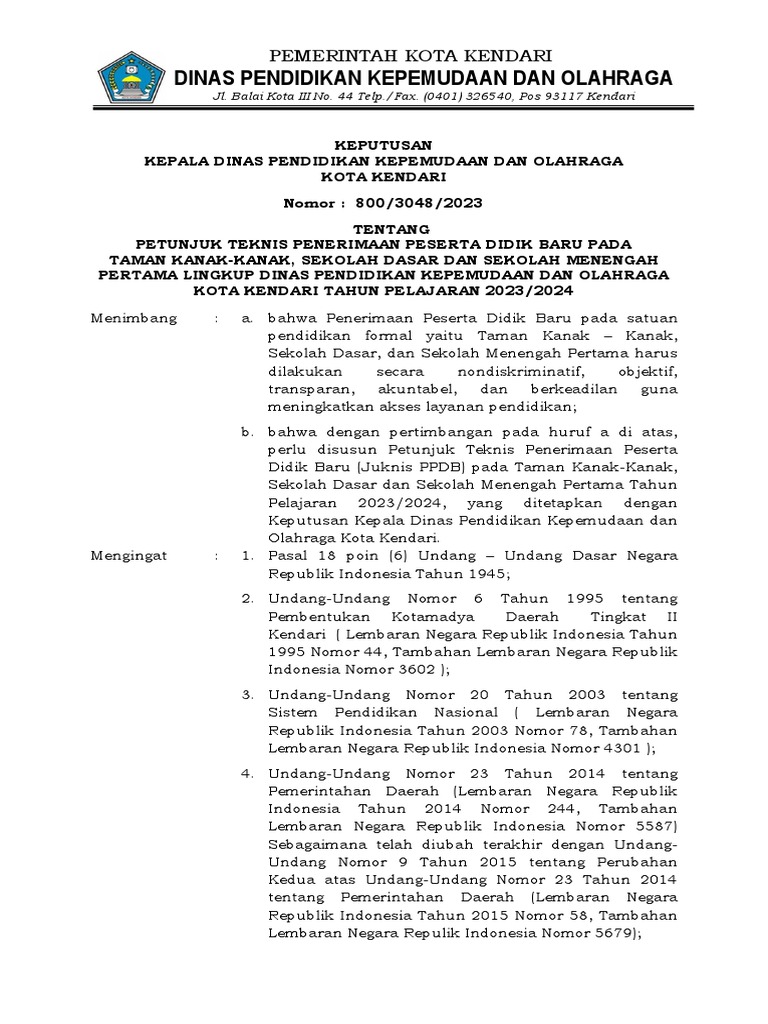 PEMERINTAH KOTA KENDARI
DINAS PENDIDIKAN KEPEMUDAAN DAN OLAHRAGA
Jl. Balai Kota III No. 44 Telp./Fax. (0401) 326540, Pos 93117 Kendari

KEPUTUSAN
KEPALA DINAS PENDIDIKAN KEPEMUDAAN DAN OLAHRAGA
KOTA KENDARI

Nomor : 800/3048/2023

TENTANG
PETUNJUK TEKNIS PENERIMAAN PESERTA DIDIK BARU PADA TAMAN KANAK-KANAK, SEKOLAH DASAR DAN SEKOLAH MENENGAH PERTAMA LINGKUP DINAS PENDIDIKAN KEPEMUDAAN DAN OLAHRAGA KOTA KENDARI TAHUN PELAJARAN 2023/2024

Menimbang : a. bahwa Penerimaan Peserta Didik Baru pada satuan pendidikan formal yaitu Taman Kanak – Kanak, Sekolah Dasar, dan Sekolah Menengah Pertama harus dilakukan secara nondiskriminatif, objektif, transparan, akuntabel, dan berkeadilan guna meningkatkan akses layanan pendidikan;

b. bahwa dengan pertimbangan pada huruf a di atas, perlu disusun Petunjuk Teknis Penerimaan Peserta Didik Baru (Juknis PPDB) pada Taman Kanak-Kanak, Sekolah Dasar dan Sekolah Menengah Pertama Tahun Pelajaran 2023/2024, yang ditetapkan dengan Keputusan Kepala Dinas Pendidikan Kepemudaan dan Olahraga Kota Kendari.

Mengingat : 1. Pasal 18 poin (6) Undang – Undang Dasar Negara Republik Indonesia Tahun 1945;

2. Undang-Undang Nomor 6 Tahun 1995 tentang Pembentukan Kotamadya Daerah Tingkat II Kendari ( Lembaran Negara Republik Indonesia Tahun 1995 Nomor 44, Tambahan Lembaran Negara Republik Indonesia Nomor 3602 );

3. Undang-Undang Nomor 20 Tahun 2003 tentang Sistem Pendidikan Nasional ( Lembaran Negara Republik Indonesia Tahun 2003 Nomor 78, Tambahan Lembaran Negara Republik Indonesia Nomor 4301 );

4. Undang-Undang Nomor 23 Tahun 2014 tentang Pemerintahan Daerah (Lembaran Negara Republik Indonesia Tahun 2014 Nomor 244, Tambahan Lembaran Negara Republik Indonesia Nomor 5587) Sebagaimana telah diubah terakhir dengan Undang-Undang Nomor 9 Tahun 2015 tentang Perubahan Kedua atas Undang-Undang Nomor 23 Tahun 2014 tentang Pemerintahan Daerah (Lembaran Negara Republik Indonesia Tahun 2015 Nomor 58, Tambahan Lembaran Negara Repulik Indonesia Nomor 5679);